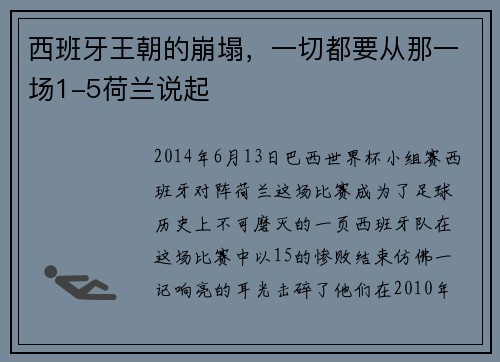 西班牙王朝的崩塌，一切都要从那一场1-5荷兰说起

2014年6月13日巴西世界杯小组赛西班牙对阵荷兰这场比赛成为了足球历史上不可磨灭的一页西班牙队在这场比赛中以15的惨败结束仿佛一记响亮的耳光击碎了他们在2010年